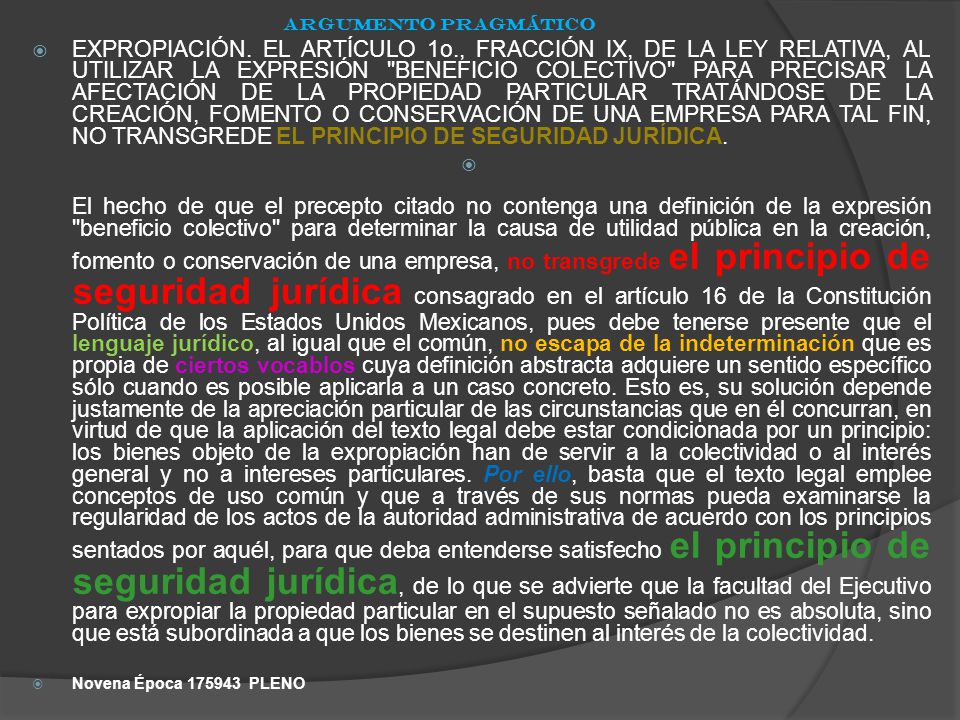 ARGUMENTO PRAGMÁTICO

EXPROPIACIÓN. EL ARTÍCULO 1o., FRACCIÓN IX, DE LA LEY RELATIVA, AL UTILIZAR LA EXPRESIÓN "BENEFICIO COLECTIVO" PARA PRECISAR LA AFECTACIÓN DE LA PROPIEDAD PARTICULAR TRATÁNDOSE DE LA CREACIÓN, FOMENTO O CONSERVACIÓN DE UNA EMPRESA PARA TAL FIN, NO TRANSGREDE EL PRINCIPIO DE SEGURIDAD JURÍDICA.

El hecho de que el precepto citado no contenga una definición de la expresión "beneficio colectivo" para determinar la causa de utilidad pública en la creación, fomento o conservación de una empresa, no transgrede el principio de seguridad jurídica consagrado en el artículo 16 de la Constitución Política de los Estados Unidos Mexicanos, pues debe tenerse presente que el lenguaje jurídico, al igual que el común, no escapa de la indeterminación que es propia de ciertos vocablos cuya definición abstracta adquiere un sentido específico sólo cuando es posible aplicarla a un caso concreto. Esto es, su solución depende justamente de la apreciación particular de las circunstancias que en él concurran, en virtud de que la aplicación del texto legal debe estar condicionada por un principio: los bienes objeto de la expropiación han de servir a la colectividad o al interés general y no a intereses particulares. Por ello, basta que el texto legal emplee conceptos de uso común y que a través de sus normas pueda examinarse la regularidad de los actos de la autoridad administrativa de acuerdo con los principios sentados por aquél, para que deba entenderse satisfecho el principio de seguridad jurídica, de lo que se advierte que la facultad del Ejecutivo para expropiar la propiedad particular en el supuesto señalado no es absoluta, sino que está subordinada a que los bienes se destinen al interés de la colectividad.

Novena Época 175943 PLENO